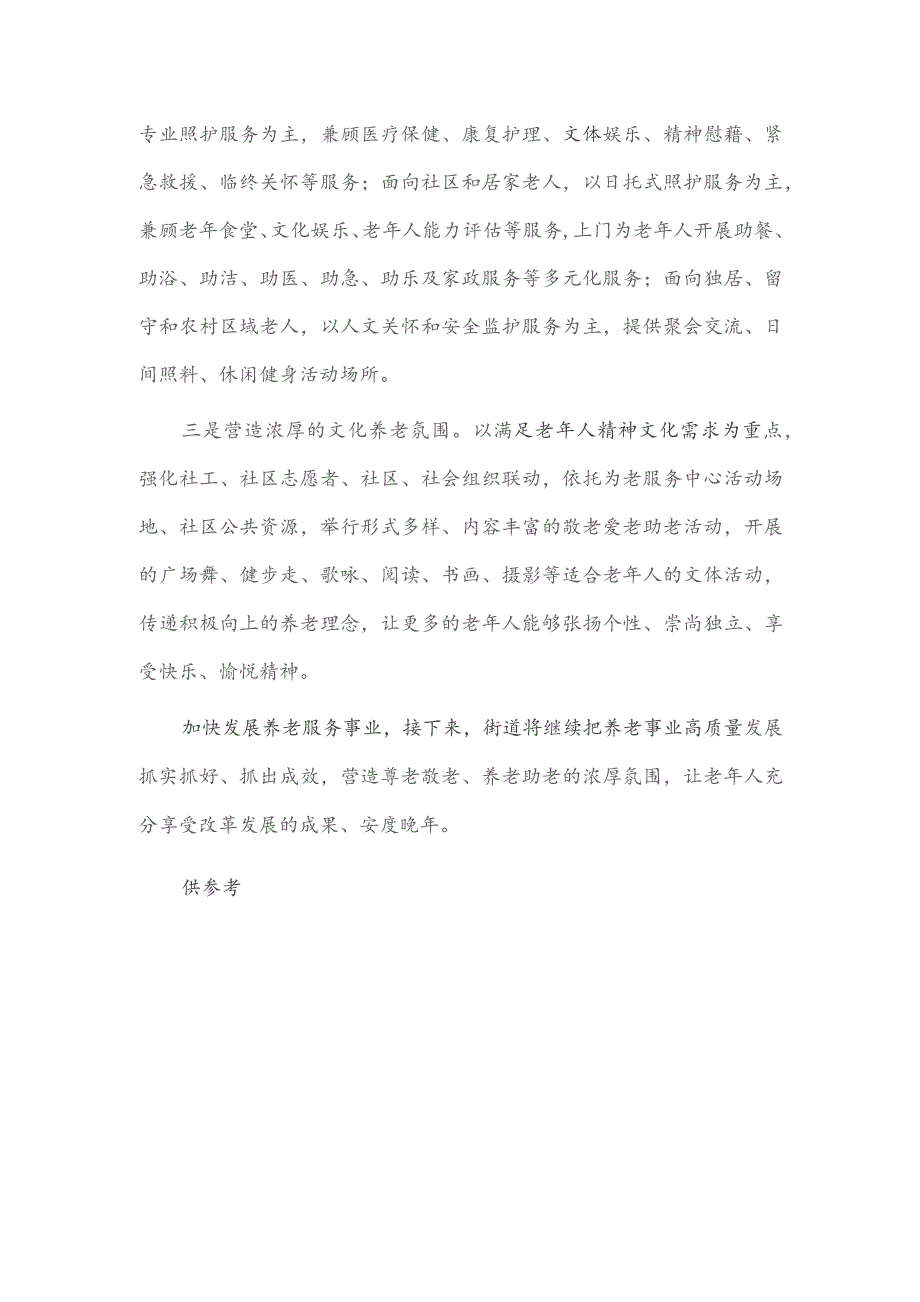 专业照护服务为主，兼顾医疗保健、康复护理、文体娱乐、精神慰藉、紧急救援、临终关怀等服务；面向社区和居家老人，以日托式照护服务为主，兼顾老年食堂、文化娱乐、老年人能力评估等服务，上门为老年人开展助餐、助浴、助洁、助医、助急、助乐及家政服务等多元化服务；面向独居、留守和农村区域老人，以人文关怀和安全监护服务为主，提供聚会交流、日间照料、休闲健身活动场所。

三是营造浓厚的文化养老氛围。以满足老年人精神文化需求为重点，强化社工、社区志愿者、社区、社会组织联动，依托为老服务中心活动场地、社区公共资源，举行形式多样、内容丰富的敬老爱老助老活动，开展的广场舞、健步走、歌咏、阅读、书画、摄影等适合老年人的文体活动，传递积极向上的养老理念，让更多的老年人能够张扬个性、崇尚独立、享受快乐、愉悦精神。

加快发展养老服务事业，接下来，街道将继续把养老事业高质量发展抓实抓好、抓出成效，营造尊老敬老、养老助老的浓厚氛围，让老年人充分享受改革发展的成果、安度晚年。

供参考